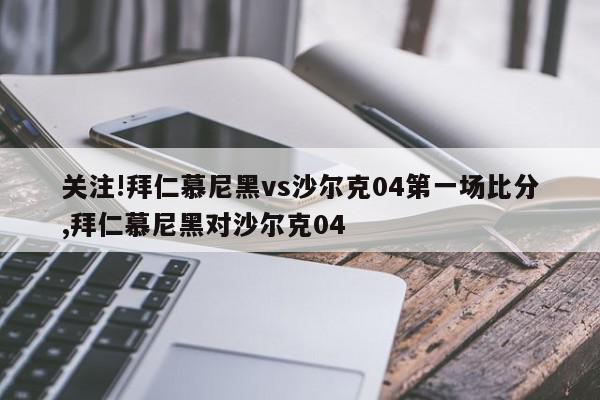 关注!拜仁慕尼黑vs沙尔克04第一场比分,拜仁慕尼黑对沙尔克04